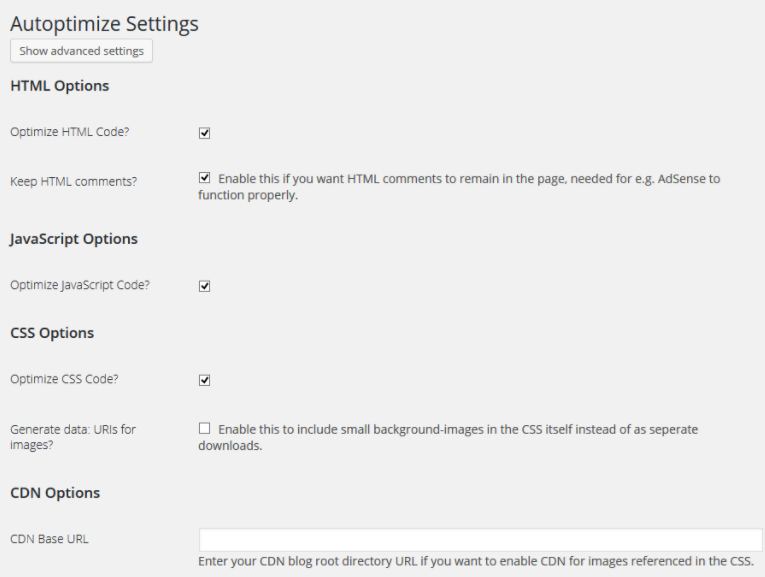 Autoptimize Settings

Show advanced settings

HTML Options

Optimize HTML Code?

Keep HTML comments?

Enable this if you want HTML comments to remain in the page, needed for e.g. AdSense to function properly.

JavaScript Options

Optimize JavaScript Code?

CSS Options

Optimize CSS Code?

Generate data: URIs for images?

Enable this to include small background-images in the CSS itself instead of as seperate downloads.

CDN Options

CDN Base URL

Enter your CDN blog root directory URL if you want to enable CDN for images referenced in the CSS.